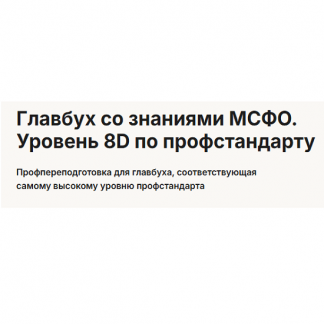 Главбух со знаниями МСФО. Уровень 8D по профстандарту

Профпереподготовка для главбуха, соответствующая самому высокому уровню профстандарта